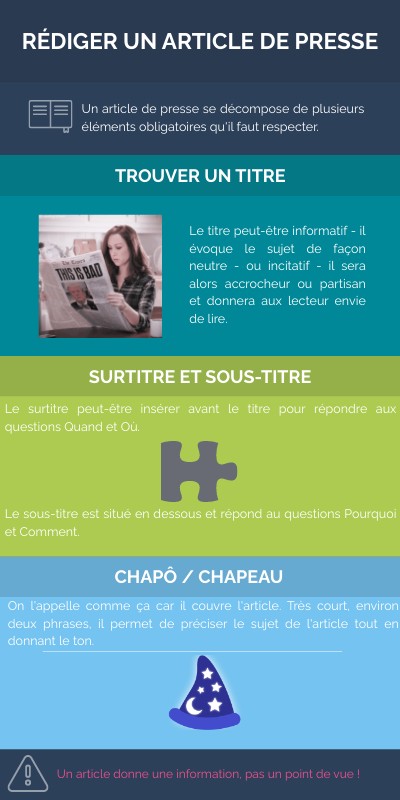 RÉDIGER UN ARTICLE DE PRESSE

Un article de presse se décompose de plusieurs éléments obligatoires qu'il faut respecter.

TROUVER UN TITRE

THIS IS BAD

Le titre peut-être informatif - il évoque le sujet de façon neutre - ou incitatif - il sera alors accrocheur ou partisan et donnera aux lecteur envie de lire.

SURTITRE ET SOUS-TITRE

Le surtitre peut-être insérer avant le titre pour répondre aux questions Quand et Où.

Le sous-titre est situé en dessous et répond au questions Pourquoi et Comment.

CHAPÔ / CHAPEAU

On l'appelle comme ça car il couvre l'article. Très court, environ deux phrases, il permet de préciser le sujet de l'article tout en donnant le ton.

Un article donne une information, pas un point de vue !